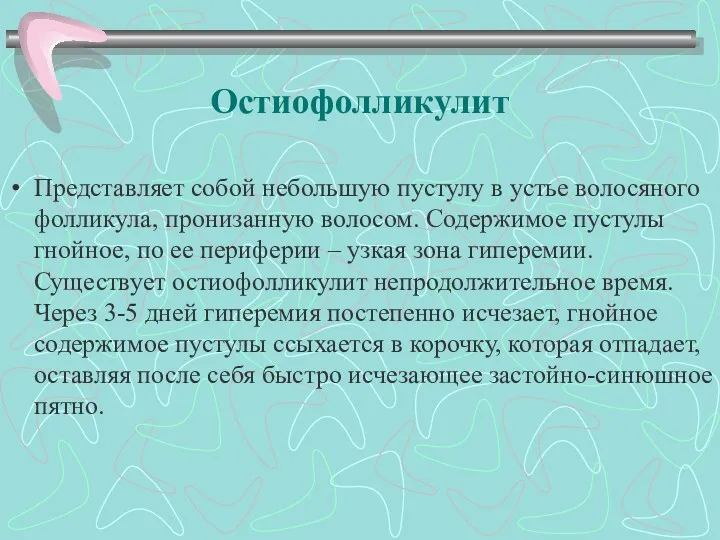 Остиофолликулит

• Представляет собой небольшую пустулу в устье волосяного фолликула, пронизанную волосом. Содержимое пустулы гнойное, по ее периферии – узкая зона гиперемии. Существует остиофолликулит непродолжительное время. Через 3-5 дней гиперемия постепенно исчезает, гнойное содержимое пустулы ссыхается в корочку, которая отпадает, оставляя после себя быстро исчезающее застойно-синюшное пятно.